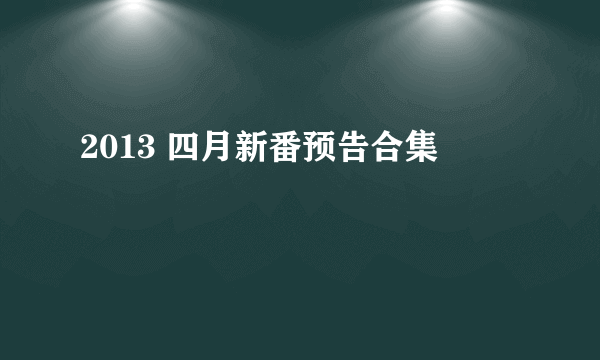 2013 四月新番预告合集